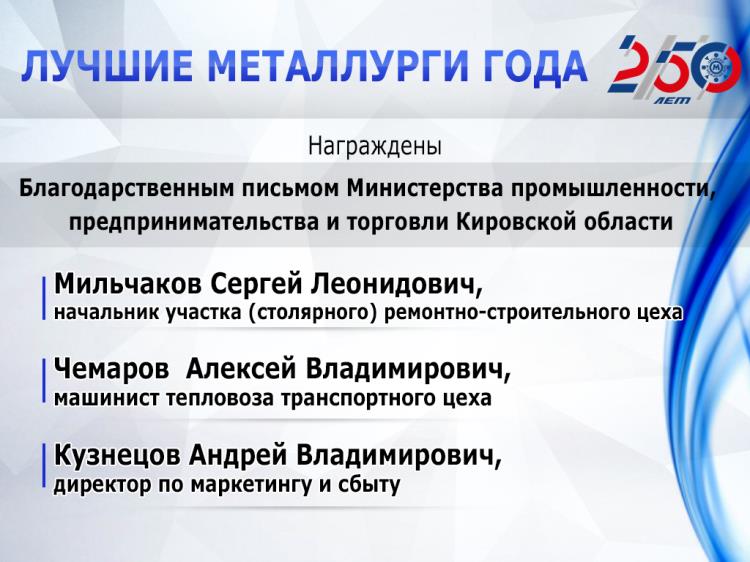 ЛУЧШИЕ МЕТАЛЛУРГИ ГОДА

250
ЛЕТ

Награждены

Благодарственным письмом Министерства промышленности, предпринимательства и торговли Кировской области

Мильчаков Сергей Леонидович,
начальник участка (столярного) ремонтно-строительного цеха

Чемаров Алексей Владимирович,
машинист тепловоза транспортного цеха

Кузнецов Андрей Владимирович,
директор по маркетингу и сбыту